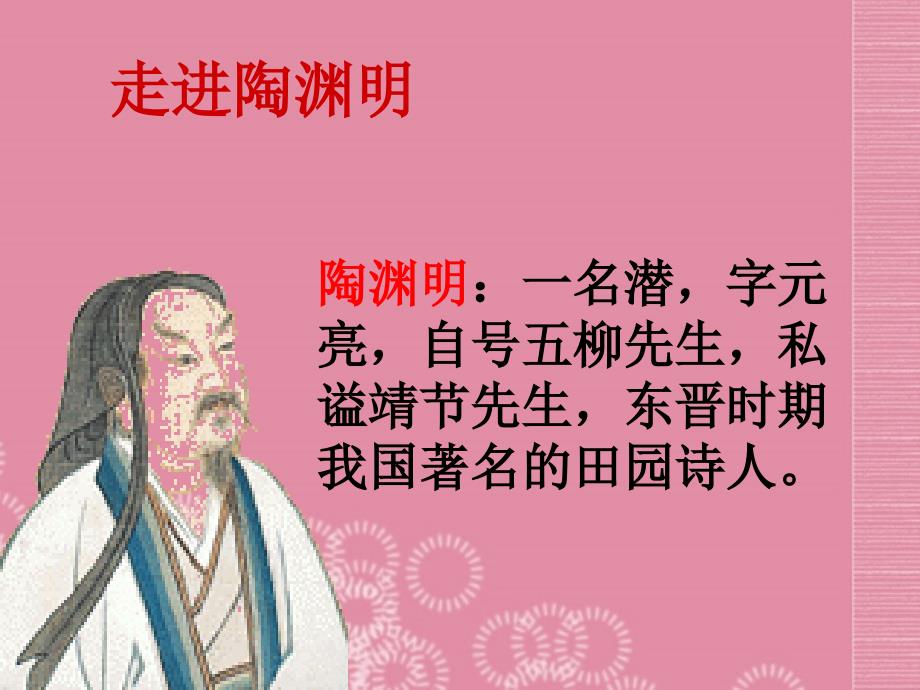 走进陶渊明

陶渊明：一名潜，字元亮，自号五柳先生，私谥靖节先生，东晋时期我国著名的田园诗人。